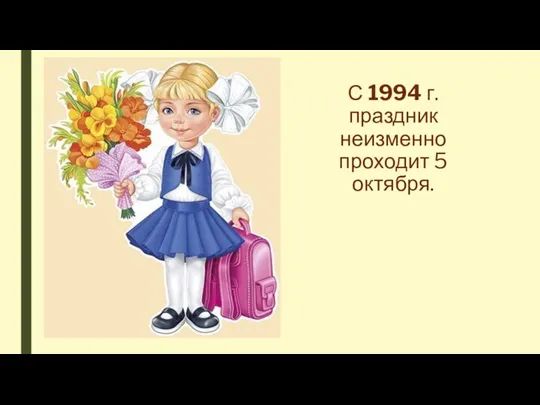 С 1994 г. праздник неизменно проходит 5 октября.